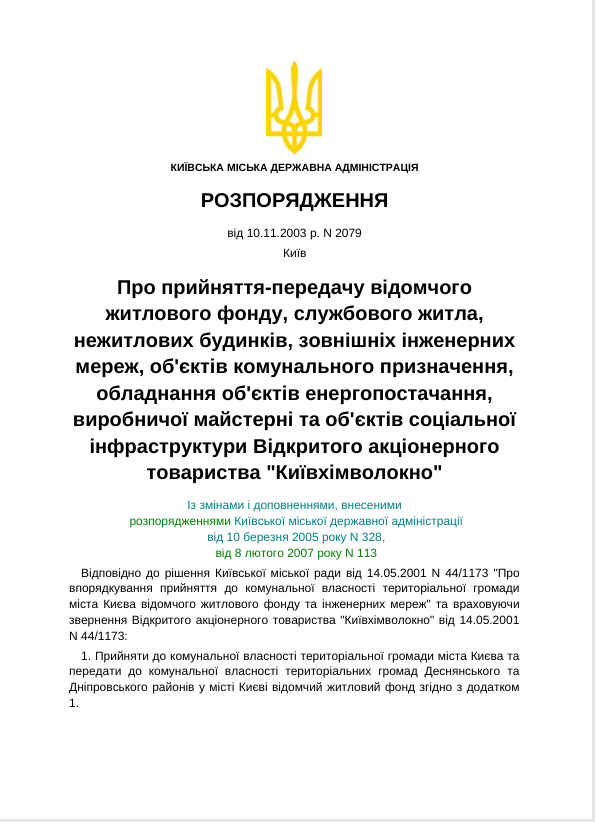 КИЇВСЬКА МІСЬКА ДЕРЖАВНА АДМІНІСТРАЦІЯ

РОЗПОРЯДЖЕННЯ

від 10.11.2003 р. N 2079
Київ

Про прийняття-передачу відомчого житлового фонду, службового житла, нежитлових будинків, зовнішніх інженерних мереж, об'єктів комунального призначення, обладнання об'єктів енергопостачання, виробничої майстерні та об'єктів соціальної інфраструктури Відкритого акціонерного товариства "Київхімволокно"

Із змінами і доповненнями, внесеними розпорядженнями Київської міської державної адміністрації від 10 березня 2005 року N 328, від 8 лютого 2007 року N 113

Відповідно до рішення Київської міської ради від 14.05.2001 N 44/1173 "Про впорядкування прийняття до комунальної власності територіальної громади міста Києва відомчого житлового фонду та інженерних мереж" та враховуючи звернення Відкритого акціонерного товариства "Київхімволокно" від 14.05.2001 N 44/1173:

1. Прийняти до комунальної власності територіальної громади міста Києва та передати до комунальної власності територіальних громад Деснянського та Дніпровського районів у місті Києві відомчий житловий фонд згідно з додатком 1.